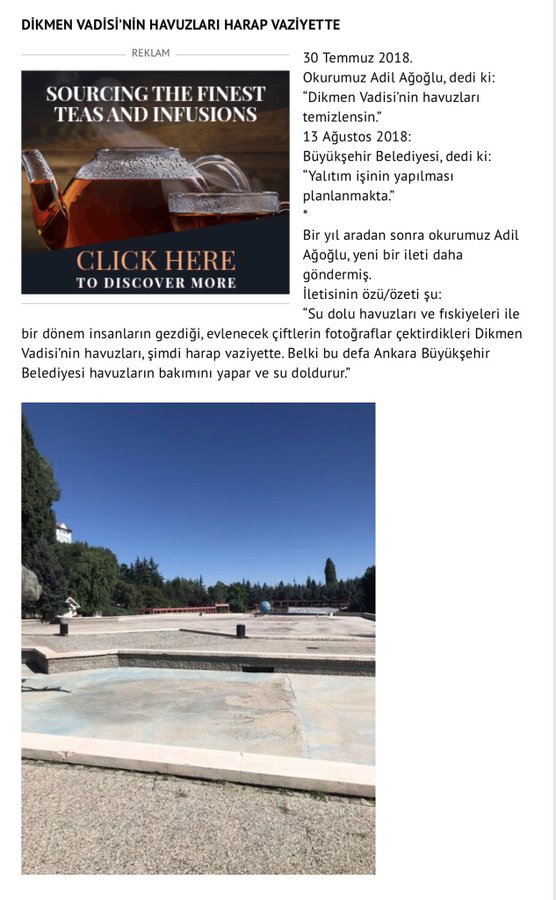 DİKMEN VADİSİ'NİN HAVUZLARI HARAP VAZİYETTE

REKLAM

SOURCING THE FINEST TEAS AND INFUSIONS

CLICK HERE
TO DISCOVER MORE

30 Temmuz 2018.
Okurumuz Adil Ağoğlu, dedi ki:
"Dikmen Vadisi'nin havuzları temizlensin."
13 Ağustos 2018:
Büyükşehir Belediyesi, dedi ki:
"Yalıtım işinin yapılması planlanmakta."
*
Bir yıl aradan sonra okurumuz Adil Ağoğlu, yeni bir ileti daha göndermiş.
İletisinin özü/özeti şu:
"Su dolu havuzları ve fıskiyeleri ile bir dönem insanların gezdiği, evlenecek çiftlerin fotoğraflar çektirdikleri Dikmen Vadisi'nin havuzları, şimdi harap vaziyette. Belki bu defa Ankara Büyükşehir Belediyesi havuzların bakımını yapar ve su doldurur."